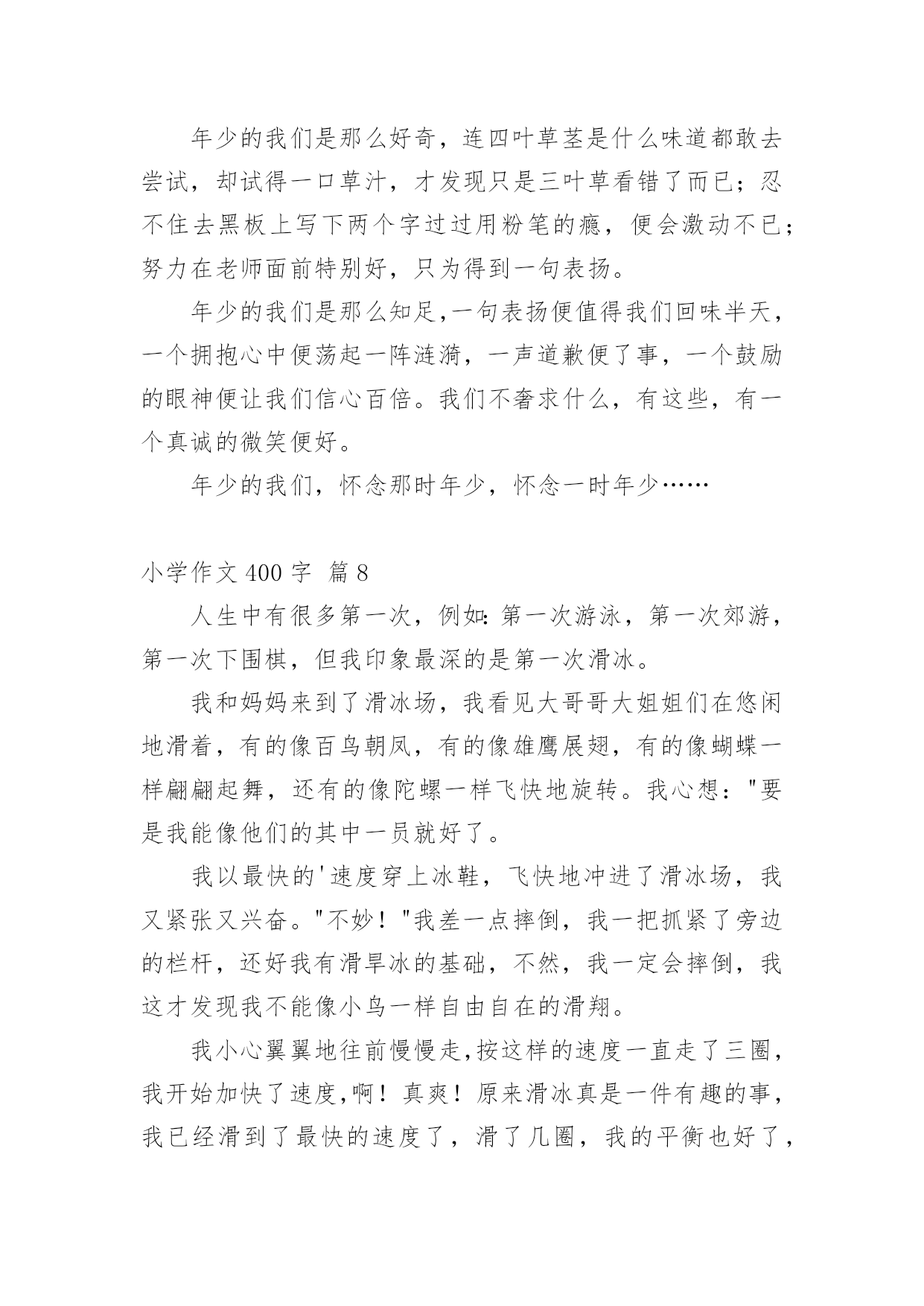 年少的我们是那么好奇，连四叶草茎是什么味道都敢去尝试，却试得一口草汁，才发现只是三叶草看错了而已；忍不住去黑板上写下两个字过过用粉笔的瘾，便会激动不已；努力在老师面前特别好，只为得到一句表扬。

年少的我们是那么知足,一句表扬便值得我们回味半天，一个拥抱心中便荡起一阵涟漪，一声道歉便了事，一个鼓励的眼神便让我们信心百倍。我们不奢求什么，有这些，有一个真诚的微笑便好。

年少的我们，怀念那时年少，怀念一时年少……

小学作文 400 字 篇 8

人生中有很多第一次，例如:第一次游泳，第一次郊游，第一次下围棋，但我印象最深的是第一次滑冰。

我和妈妈来到了滑冰场，我看见大哥哥大姐姐们在悠闲地滑着，有的像百鸟朝凤，有的像雄鹰展翅，有的像蝴蝶一样翩翩起舞，还有的像陀螺一样飞快地旋转。我心想："要是我能像他们的其中一员就好了。

我以最快的'速度穿上冰鞋，飞快地冲进了滑冰场，我又紧张又兴奋。"不妙！"我差一点摔倒，我一把抓紧了旁边的栏杆，还好我有滑旱冰的基础，不然，我一定会摔倒，我这才发现我不能像小鸟一样自由自在的滑翔。

我小心翼翼地往前慢慢走,按这样的速度一直走了三圈，我开始加快了速度,啊！真爽！原来滑冰真是一件有趣的事，我已经滑到了最快的速度了，滑了几圈，我的平衡也好了，